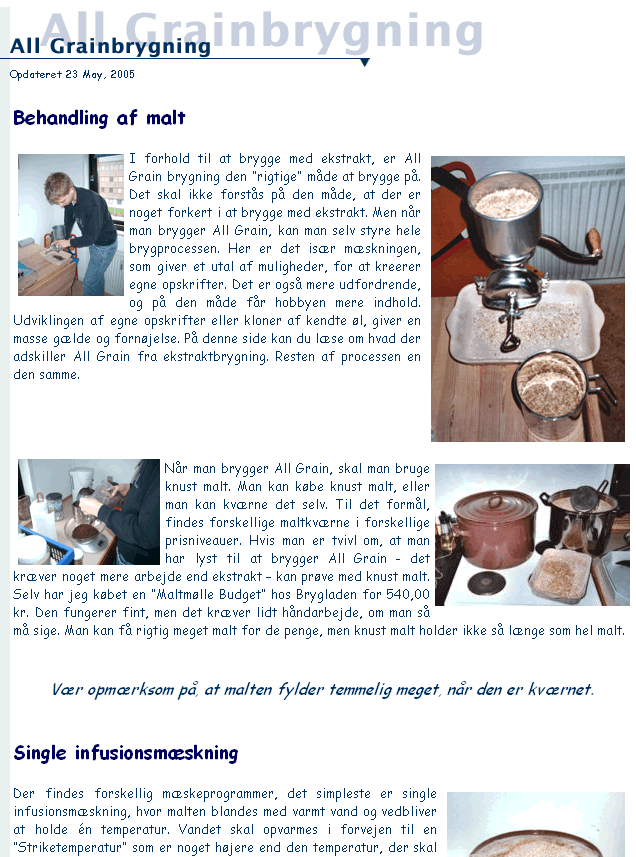 All Grainbrygning

All Grainbrygning

Opdateret 23 May, 2005

Behandling af malt

I forhold til at brygge med ekstrakt, er All Grain brygning den "rigtige" måde at brygge på. Det skal ikke forstås på den måde, at der er noget forkert i at brygge med ekstrakt. Men når man brygger All Grain, kan man selv styre hele brygprocessen. Her er det især mæskningen, som giver et utal af muligheder, for at kreerer egne opskrifter. Det er også mere udfordrende, og på den måde får hobbyen mere indhold. Udviklingen af egne opskrifter eller kloner af kendte øl, giver en masse gælde og fornøjelse. På denne side kan du læse om hvad der adskiller All Grain fra ekstraktbrygning. Resten af processen en den samme.

Når man brygger All Grain, skal man bruge knust malt. Man kan købe knust malt, eller man kan kværne det selv. Til det formål, findes forskellige maltkværne i forskellige prisniveauer. Hvis man er tvivl om, at man har lyst til at brygger All Grain - det kræver noget mere arbejde end ekstrakt - kan prøve med knust malt. Selv har jeg købet en "Maltmølle Budget" hos Brygladen for 540,00 kr. Den fungerer fint, men det kræver lidt håndarbejde, om man så må sige. Man kan få rigtig meget malt for de penge, men knust malt holder ikke så længe som hel malt.

Vær opmærksom på, at malten fylder temmelig meget, når den er kværnet.

Single infusionsmæskning

Der findes forskellig mæskeprogrammer, det simpleste er single infusionsmæskning, hvor malten blandes med varmt vand og vedbliver at holde én temperatur. Vandet skal opvarmes i forvejen til en "Striketemperatur" som er noget højere end den temperatur, der skal